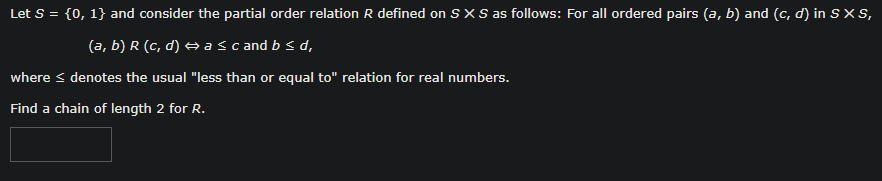 Let $S = \{0, 1\}$ and consider the partial order relation $R$ defined on $S \times S$ as follows: For all ordered pairs $(a, b)$ and $(c, d)$ in $S \times S$,

$(a, b)\ R\ (c, d) \Leftrightarrow a \leq c$ and $b \leq d$,

where $\leq$ denotes the usual "less than or equal to" relation for real numbers.

Find a chain of length 2 for $R$.